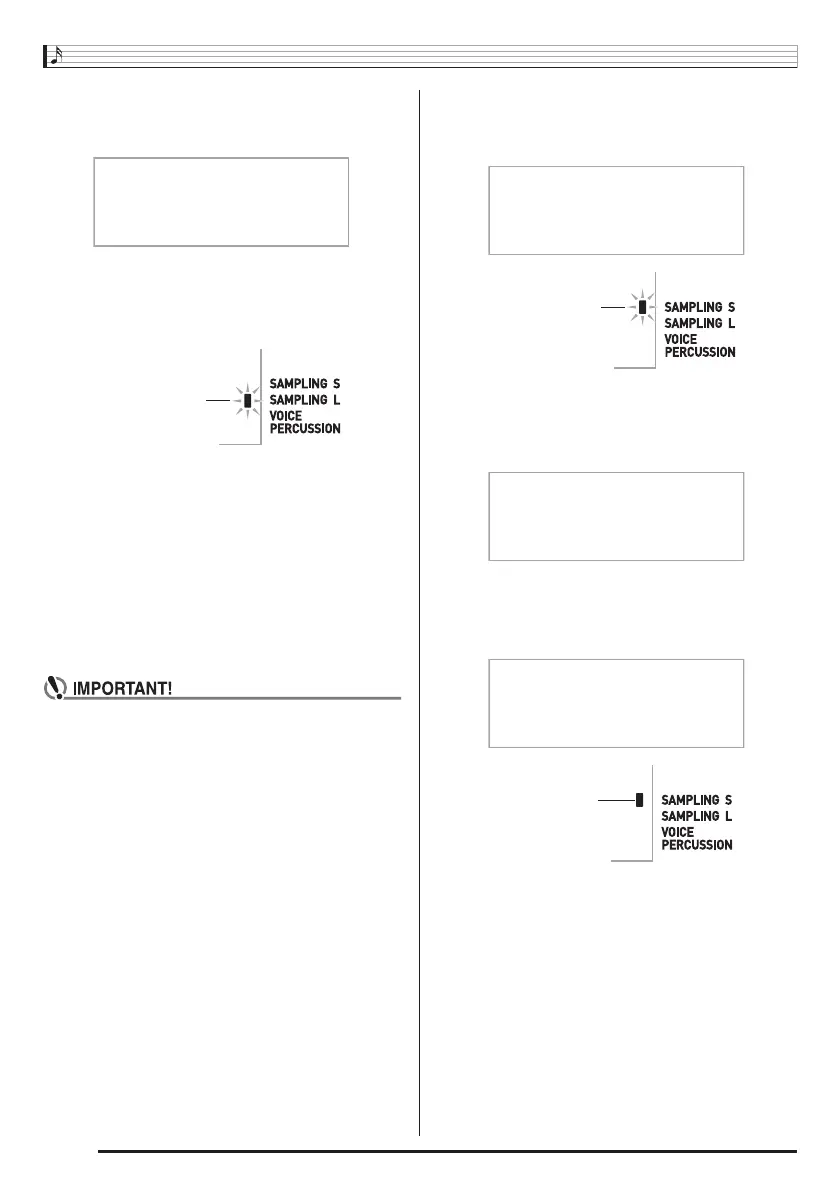 SAMPLING S
SAMPLING L
VOICE
PERCUSSION

IMPORTANT!

SAMPLING S
SAMPLING L
VOICE
PERCUSSION

SAMPLING S
SAMPLING L
VOICE
PERCUSSION